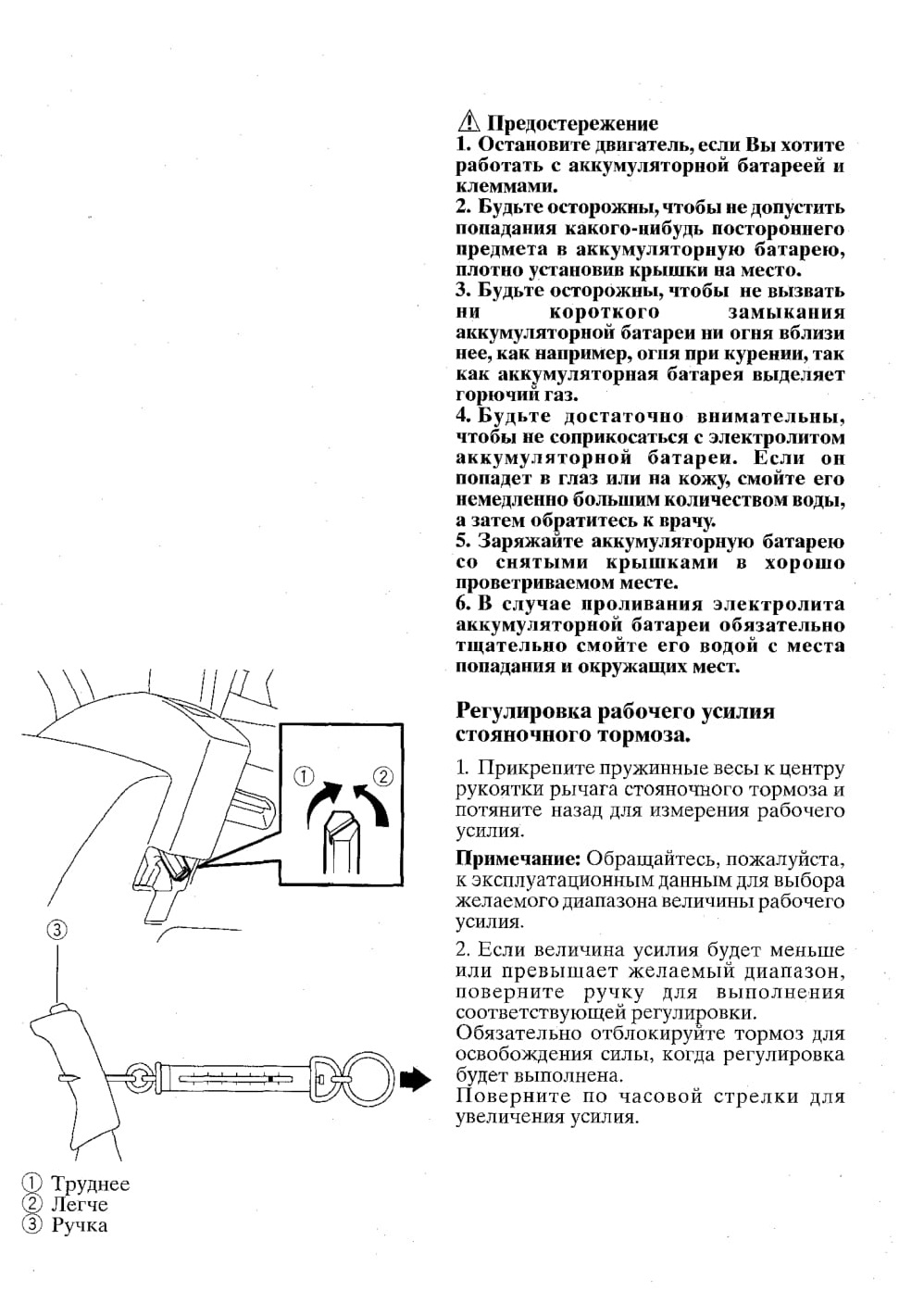 ⚠ Предостережение
1. Остановите двигатель, если Вы хотите работать с аккумуляторной батареей и клеммами.
2. Будьте осторожны, чтобы не допустить попадания какого-нибудь постороннего предмета в аккумуляторную батарею, плотно установив крышки на место.
3. Будьте осторожны, чтобы не вызвать ни короткого замыкания аккумуляторной батареи ни огня вблизи нее, как например, огня при курении, так как аккумуляторная батарея выделяет горючий газ.
4. Будьте достаточно внимательны, чтобы не соприкосаться с электролитом аккумуляторной батареи. Если он попадет в глаз или на кожу, смойте его немедленно большим количеством воды, а затем обратитесь к врачу.
5. Заряжайте аккумуляторную батарею со снятыми крышками в хорошо проветриваемом месте.
6. В случае проливания электролита аккумуляторной батареи обязательно тщательно смойте его водой с места попадания и окружащих мест.

Регулировка рабочего усилия стояночного тормоза.

1. Прикрепите пружинные весы к центру рукоятки рычага стояночного тормоза и потяните назад для измерения рабочего усилия.

Примечание: Обращайтесь, пожалуйста, к эксплуатационным данным для выбора желаемого диапазона величины рабочего усилия.

2. Если величина усилия будет меньше или превышает желаемый диапазон, поверните ручку для выполнения соответствующей регулировки.
Обязательно отблокируйте тормоз для освобождения силы, когда регулировка будет выполнена.
Поверните по часовой стрелки для увеличения усилия.

①
②
③

① Труднее
② Легче
③ Ручка